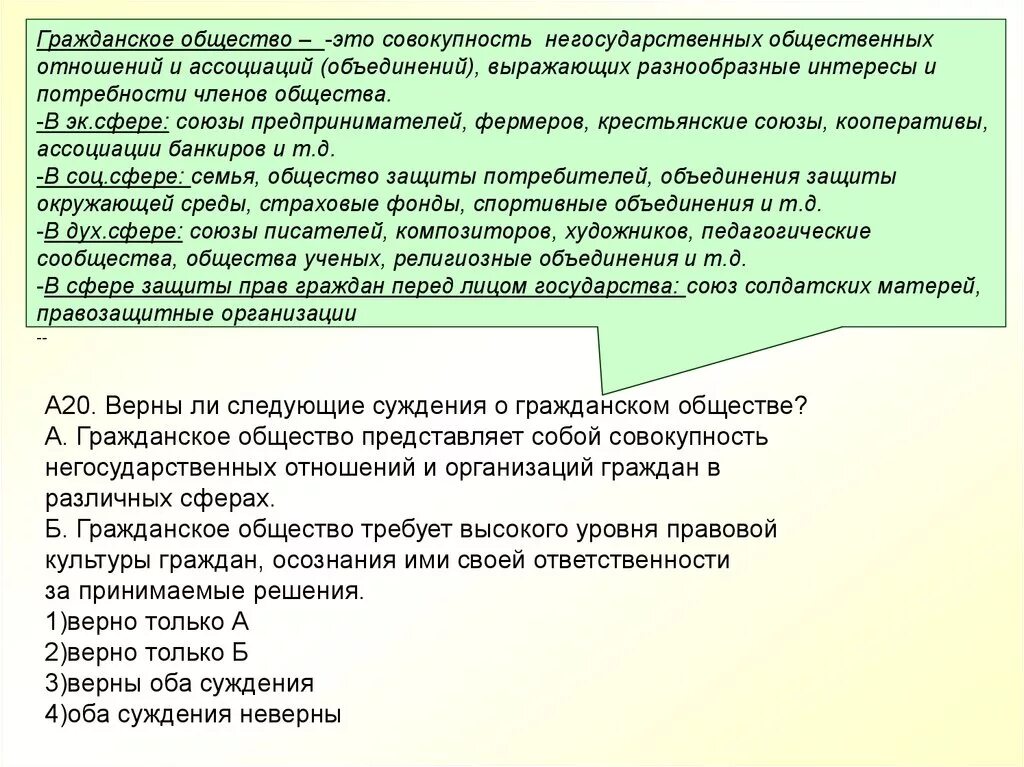 Гражданское общество – -это совокупность негосударственных общественных отношений и ассоциаций (объединений), выражающих разнообразные интересы и потребности членов общества.
-В эк.сфере: союзы предпринимателей, фермеров, крестьянские союзы, кооперативы, ассоциации банкиров и т.д.
-В соц.сфере: семья, общество защиты потребителей, объединения защиты окружающей среды, страховые фонды, спортивные объединения и т.д.
-В дух.сфере: союзы писателей, композиторов, художников, педагогические сообщества, общества ученых, религиозные объединения и т.д.
-В сфере защиты прав граждан перед лицом государства: союз солдатских матерей, правозащитные организации
--

А20. Верны ли следующие суждения о гражданском обществе?
А. Гражданское общество представляет собой совокупность негосударственных отношений и организаций граждан в различных сферах.
Б. Гражданское общество требует высокого уровня правовой культуры граждан, осознания ими своей ответственности за принимаемые решения.
1)верно только А
2)верно только Б
3)верны оба суждения
4)оба суждения неверны